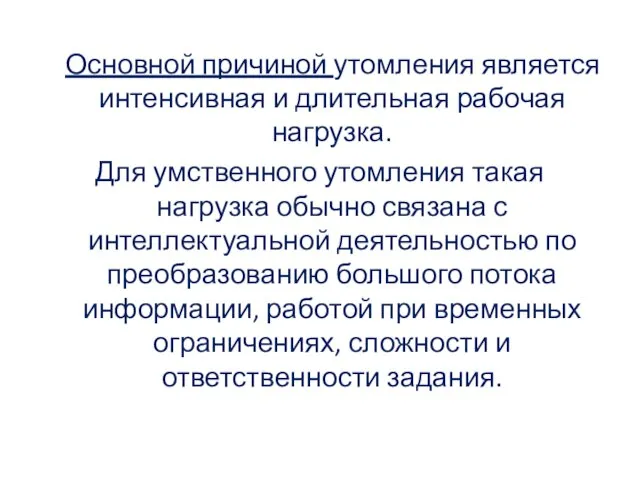 Основной причиной утомления является интенсивная и длительная рабочая нагрузка.

Для умственного утомления такая нагрузка обычно связана с интеллектуальной деятельностью по преобразованию большого потока информации, работой при временных ограничениях, сложности и ответственности задания.